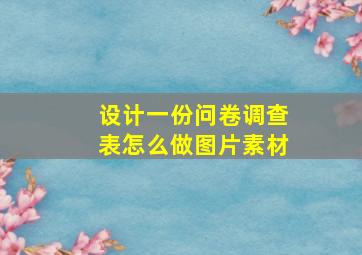 设计一份问卷调查表怎么做图片素材